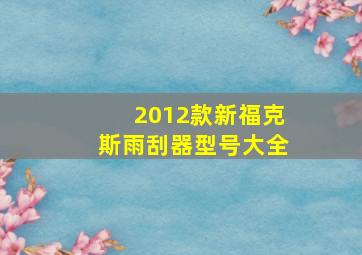 2012款新福克斯雨刮器型号大全